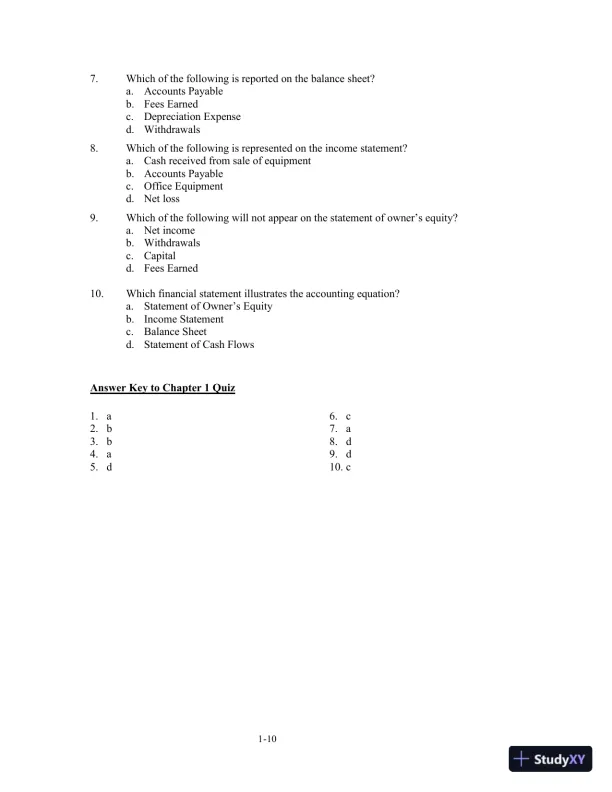 7. Which of the following is reported on the balance sheet?
a. Accounts Payable
b. Fees Earned
c. Depreciation Expense
d. Withdrawals

8. Which of the following is represented on the income statement?
a. Cash received from sale of equipment
b. Accounts Payable
c. Office Equipment
d. Net loss

9. Which of the following will not appear on the statement of owner's equity?
a. Net income
b. Withdrawals
c. Capital
d. Fees Earned

10. Which financial statement illustrates the accounting equation?
a. Statement of Owner's Equity
b. Income Statement
c. Balance Sheet
d. Statement of Cash Flows

Answer Key to Chapter 1 Quiz

1. a
2. b
3. b
4. a
5. d

6. c
7. a
8. d
9. d
10. c

1-10

StudyXY